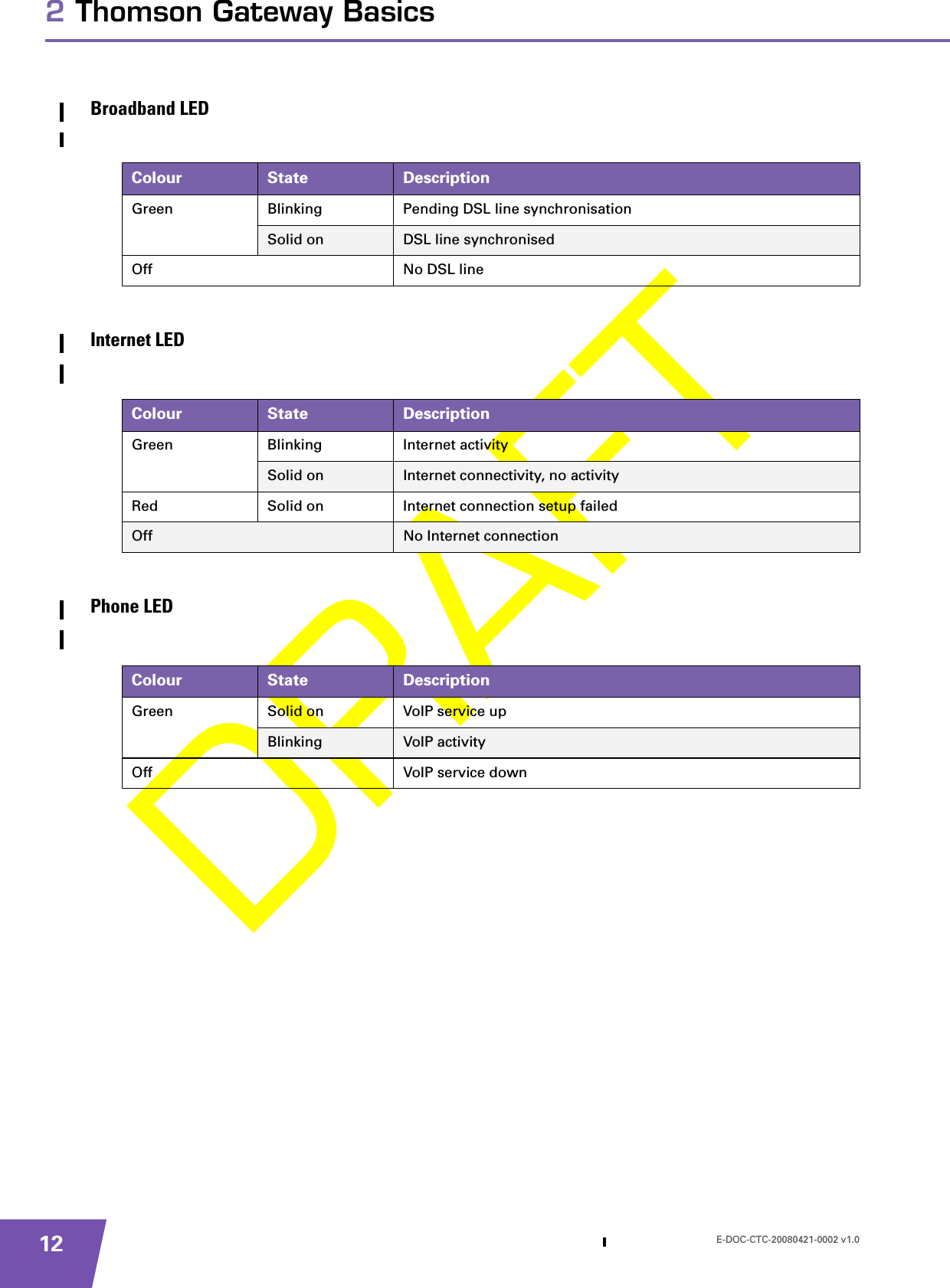 2 Thomson Gateway Basics

Broadband LED

| Colour | State | Description |
|---|---|---|
| Green | Blinking | Pending DSL line synchronisation |
| | Solid on | DSL line synchronised |
| Off | | No DSL line |

Internet LED

| Colour | State | Description |
|---|---|---|
| Green | Blinking | Internet activity |
| | Solid on | Internet connectivity, no activity |
| Red | Solid on | Internet connection setup failed |
| Off | | No Internet connection |

Phone LED

| Colour | State | Description |
|---|---|---|
| Green | Solid on | VoIP service up |
| | Blinking | VoIP activity |
| Off | | VoIP service down |

DRAFT

12

E-DOC-CTC-20080421-0002 v1.0